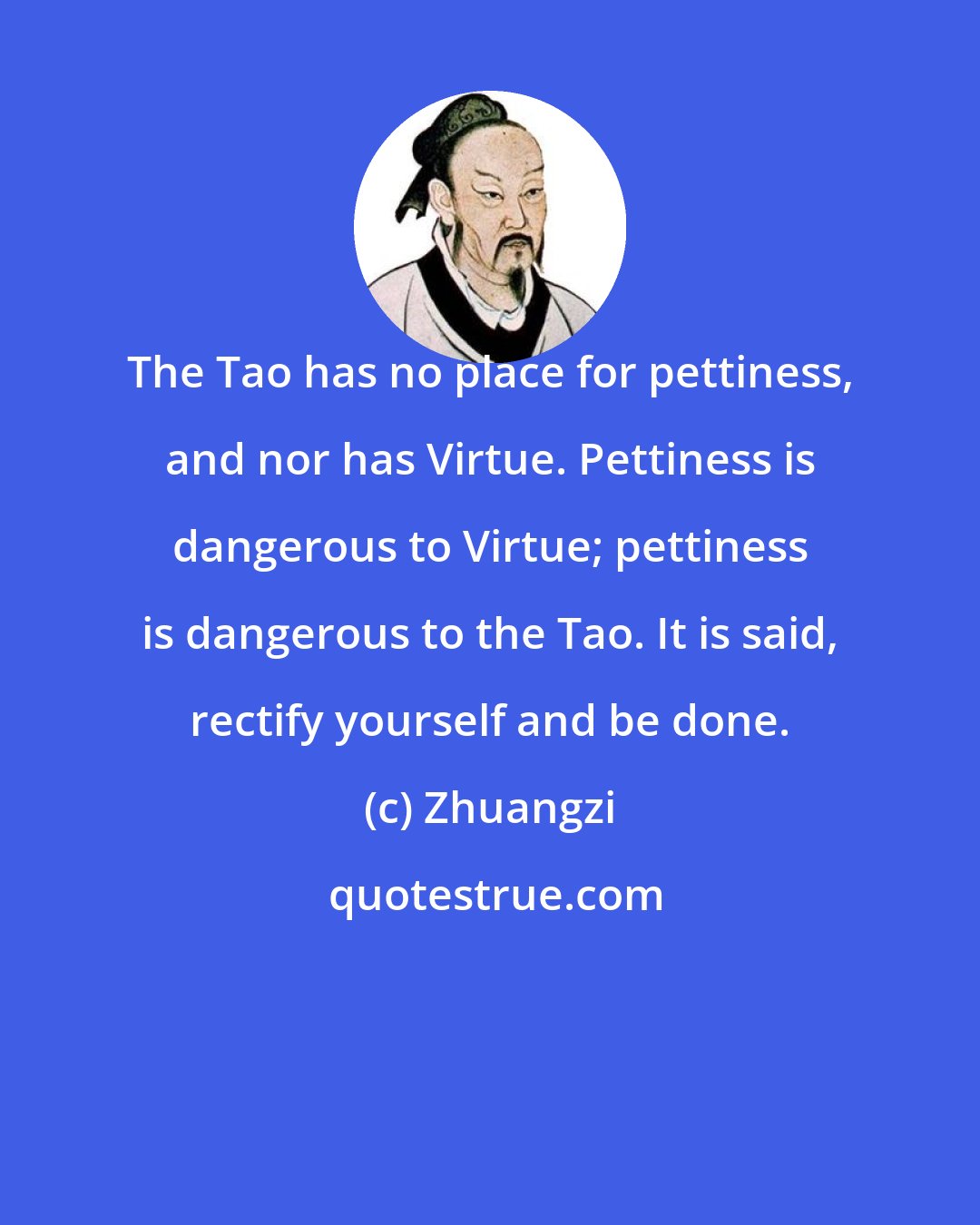 The Tao has no place for pettiness, and nor has Virtue. Pettiness is dangerous to Virtue; pettiness is dangerous to the Tao. It is said, rectify yourself and be done.

(c) Zhuangzi

quotestrue.com